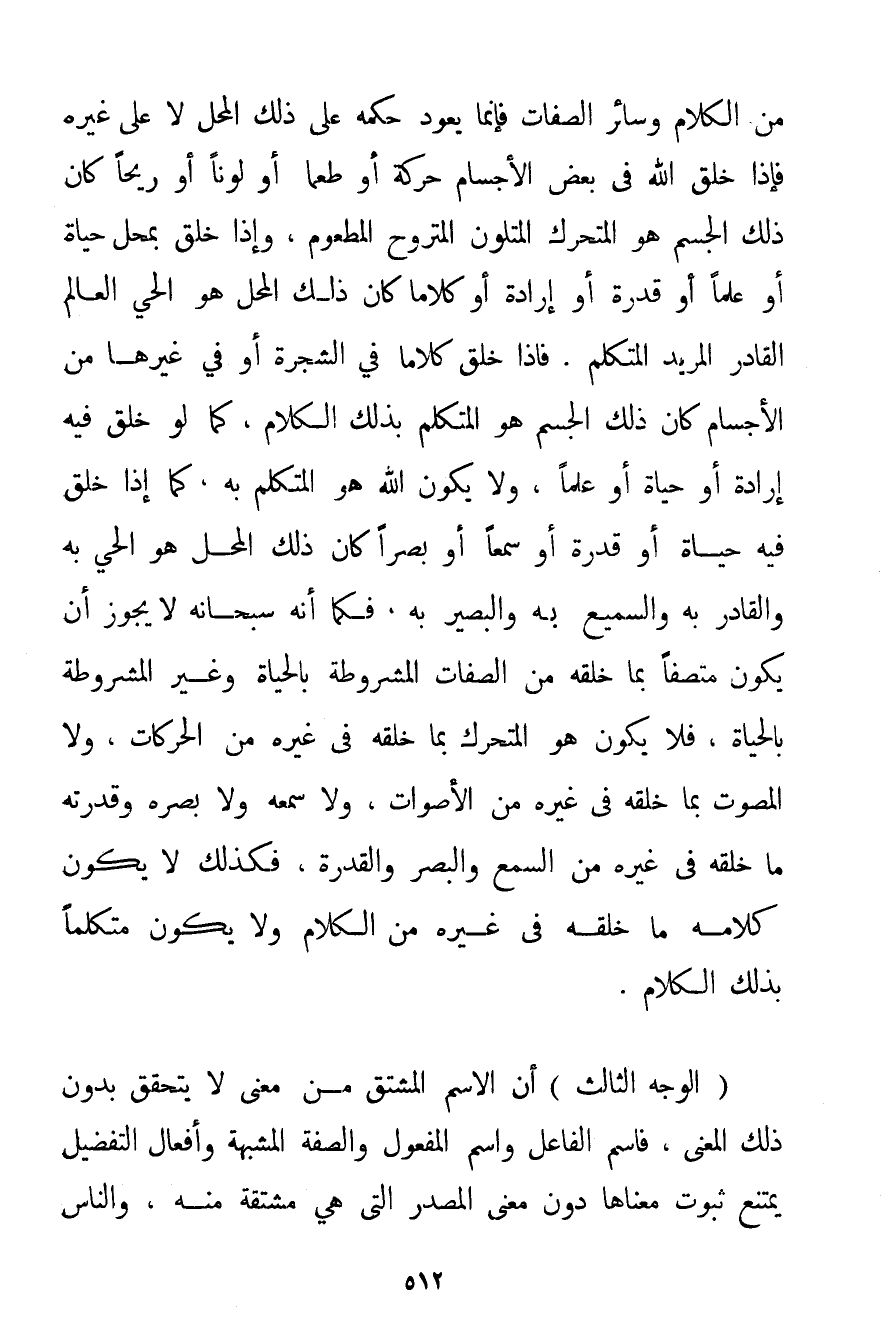 من الكلام وسائر الصفات فإنما يعود حكمه على ذلك المحل لا على غيره فإذا خلق الله فى بعض الأجسام حركة أو طعما أو لوناً أو ريحاً كان ذلك الجسم هو المتحرك المتلون المتروح المطعوم ، وإذا خلق بمحل حياة أو علماً أو قدرة أو إرادة أو كلاما كان ذلك المحل هو الحي العالم القادر المريد المتكلم . فاذا خلق كلاما في الشجرة أو في غيرها من الأجسام كان ذلك الجسم هو المتكلم بذلك الكلام ، كما لو خلق فيه إرادة أو حياة أو علماً ، ولا يكون الله هو المتكلم به ، كما إذا خلق فيه حياة أو قدرة أو سمعاً أو بصراً كان ذلك المحل هو الحي به والقادر به والسميع به والبصير به . فكما أنه سبحانه لا يجوز أن يكون متصفاً بما خلقه من الصفات المشروطة بالحياة وغير المشروطة بالحياة ، فلا يكون هو المتحرك بما خلقه فى غيره من الحركات ، ولا المصوت بما خلقه فى غيره من الأصوات ، ولا سمعه ولا بصره وقدرته ما خلقه فى غيره من السمع والبصر والقدرة ، فكذلك لا يكون كلامه ما خلقه فى غيره من الكلام ولا يكون متكلماً بذلك الكلام .

( الوجه الثالث ) أن الاسم المشتق من معنى لا يتحقق بدون ذلك المعنى ، فاسم الفاعل واسم المفعول والصفة المشبهة وأفعال التفضيل يمتنع ثبوت معناها دون معنى المصدر التى هي مشتقة منه ، والناس

٥١٢